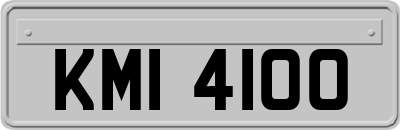 KMI 4100